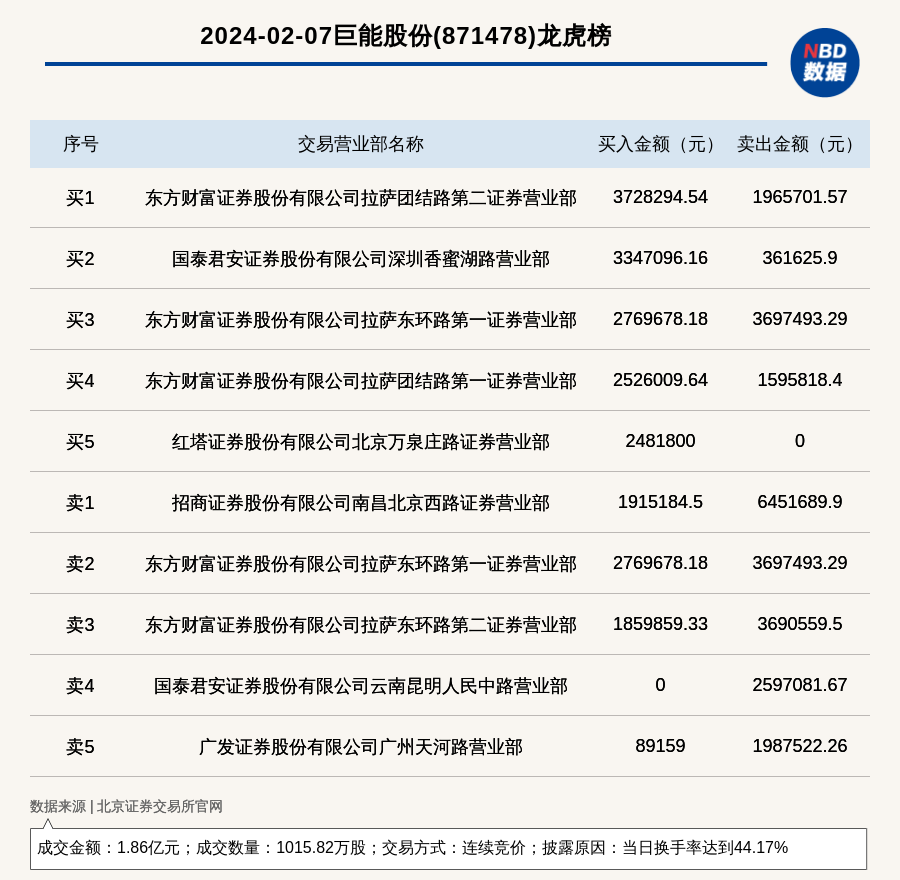 2024-02-07巨能股份(871478)龙虎榜

NBD 数据

| 序号 | 交易营业部名称 | 买入金额（元） | 卖出金额（元） |
|---|---|---|---|
| 买1 | 东方财富证券股份有限公司拉萨团结路第二证券营业部 | 3728294.54 | 1965701.57 |
| 买2 | 国泰君安证券股份有限公司深圳香蜜湖路营业部 | 3347096.16 | 361625.9 |
| 买3 | 东方财富证券股份有限公司拉萨东环路第一证券营业部 | 2769678.18 | 3697493.29 |
| 买4 | 东方财富证券股份有限公司拉萨团结路第一证券营业部 | 2526009.64 | 1595818.4 |
| 买5 | 红塔证券股份有限公司北京万泉庄路证券营业部 | 2481800 | 0 |
| 卖1 | 招商证券股份有限公司南昌北京西路证券营业部 | 1915184.5 | 6451689.9 |
| 卖2 | 东方财富证券股份有限公司拉萨东环路第一证券营业部 | 2769678.18 | 3697493.29 |
| 卖3 | 东方财富证券股份有限公司拉萨东环路第二证券营业部 | 1859859.33 | 3690559.5 |
| 卖4 | 国泰君安证券股份有限公司云南昆明人民中路营业部 | 0 | 2597081.67 |
| 卖5 | 广发证券股份有限公司广州天河路营业部 | 89159 | 1987522.26 |

数据来源 | 北京证券交易所官网

成交金额：1.86亿元；成交数量：1015.82万股；交易方式：连续竞价；披露原因：当日换手率达到44.17%